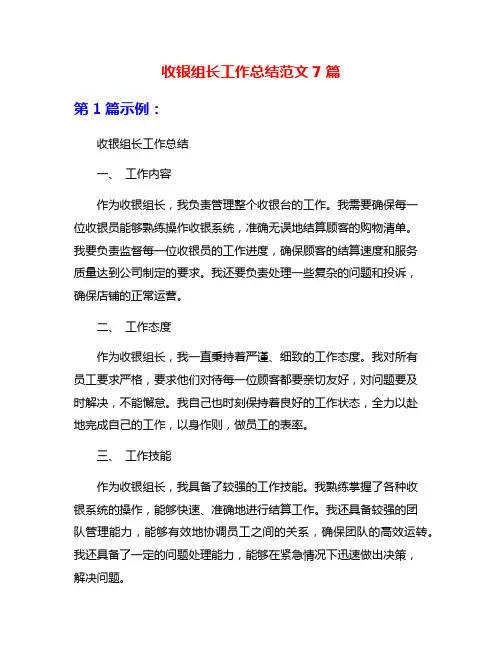 收银组长工作总结范文 7 篇

第 1 篇示例：

收银组长工作总结

一、 工作内容

作为收银组长，我负责管理整个收银台的工作。我需要确保每一位收银员能够熟练操作收银系统，准确无误地结算顾客的购物清单。我要负责监督每一位收银员的工作进度，确保顾客的结算速度和服务质量达到公司制定的要求。我还要负责处理一些复杂的问题和投诉，确保店铺的正常运营。

二、 工作态度

作为收银组长，我一直秉持着严谨、细致的工作态度。我对所有员工要求严格，要求他们对待每一位顾客都要亲切友好，对问题要及时解决，不能懈怠。我自己也时刻保持着良好的工作状态，全力以赴地完成自己的工作，以身作则，做员工的表率。

三、 工作技能

作为收银组长，我具备了较强的工作技能。我熟练掌握了各种收银系统的操作，能够快速、准确地进行结算工作。我还具备较强的团队管理能力，能够有效地协调员工之间的关系，确保团队的高效运转。我还具备了一定的问题处理能力，能够在紧急情况下迅速做出决策，解决问题。